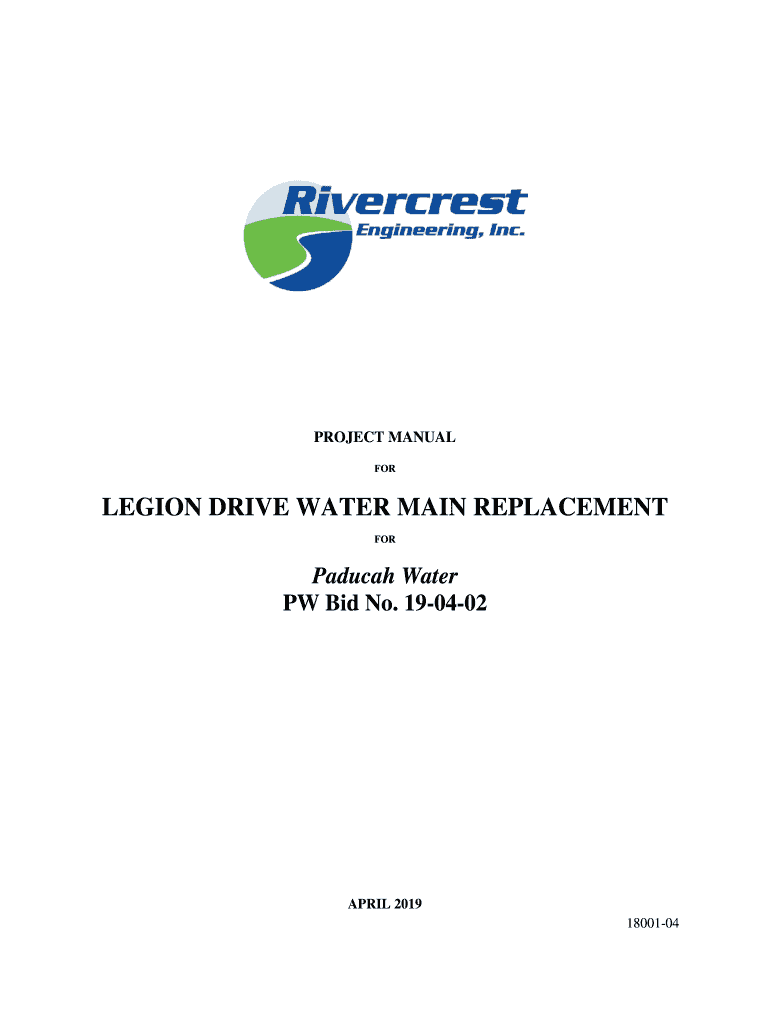 Rivercrest
Engineering, Inc.

PROJECT MANUAL

FOR

LEGION DRIVE WATER MAIN REPLACEMENT

FOR

Paducah Water
PW Bid No. 19-04-02

APRIL 2019

18001-04